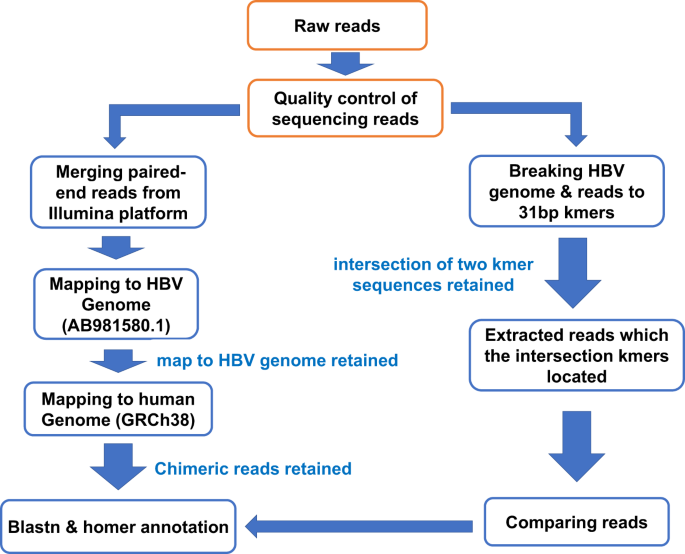 Raw reads

Quality control of sequencing reads

Merging paired-end reads from Illumina platform

Mapping to HBV Genome (AB981580.1)

map to HBV genome retained

Mapping to human Genome (GRCh38)

Chimeric reads retained

Blastn & homer annotation

Breaking HBV genome & reads to 31bp kmers

intersection of two kmer sequences retained

Extracted reads which the intersection kmers located

Comparing reads